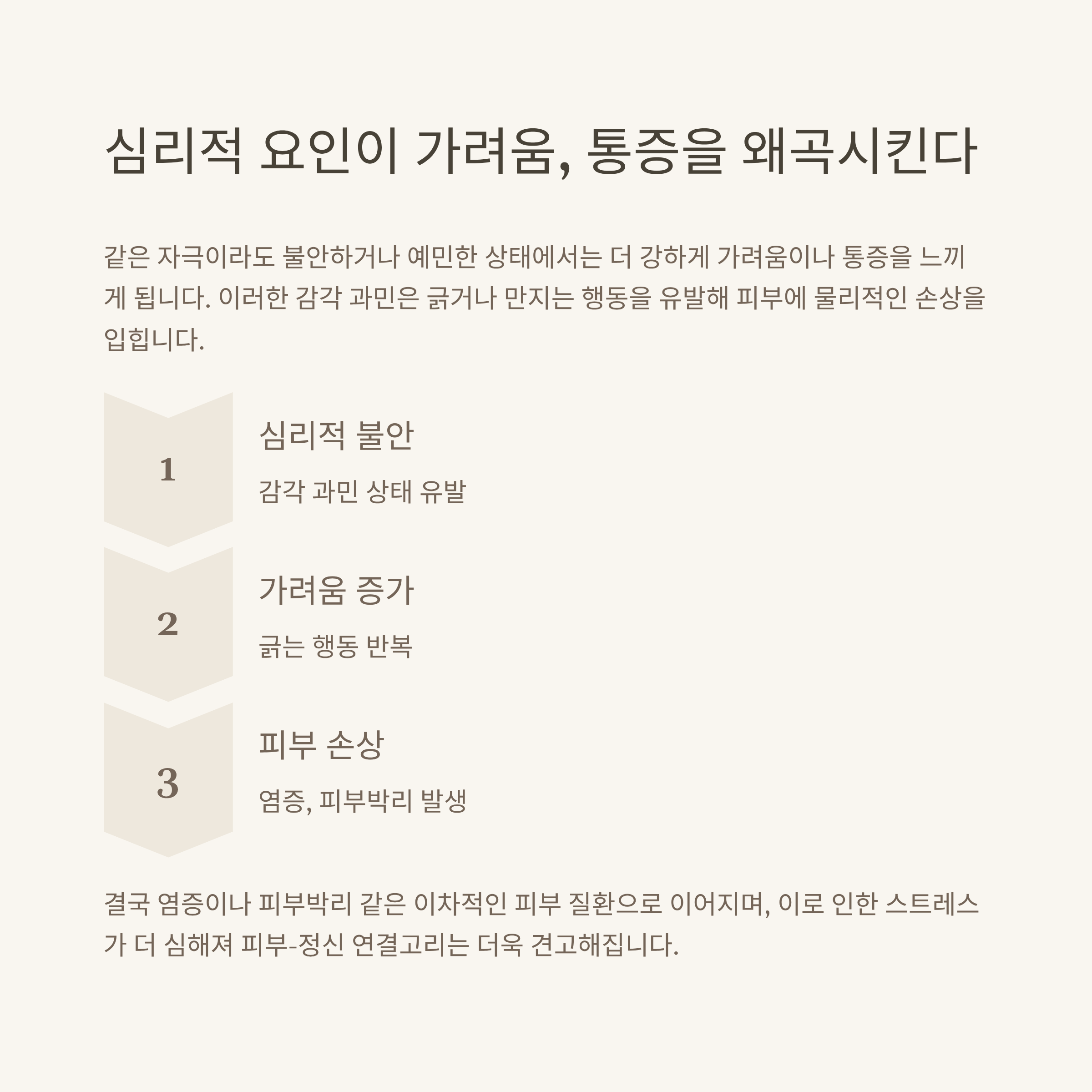 심리적 요인이 가려움, 통증을 왜곡시킨다

같은 자극이라도 불안하거나 예민한 상태에서는 더 강하게 가려움이나 통증을 느끼게 됩니다. 이러한 감각 과민은 긁거나 만지는 행동을 유발해 피부에 물리적인 손상을 입힙니다.

1

심리적 불안

감각 과민 상태 유발

2

가려움 증가

긁는 행동 반복

3

피부 손상

염증, 피부박리 발생

결국 염증이나 피부박리 같은 이차적인 피부 질환으로 이어지며, 이로 인한 스트레스가 더 심해져 피부-정신 연결고리는 더욱 견고해집니다.